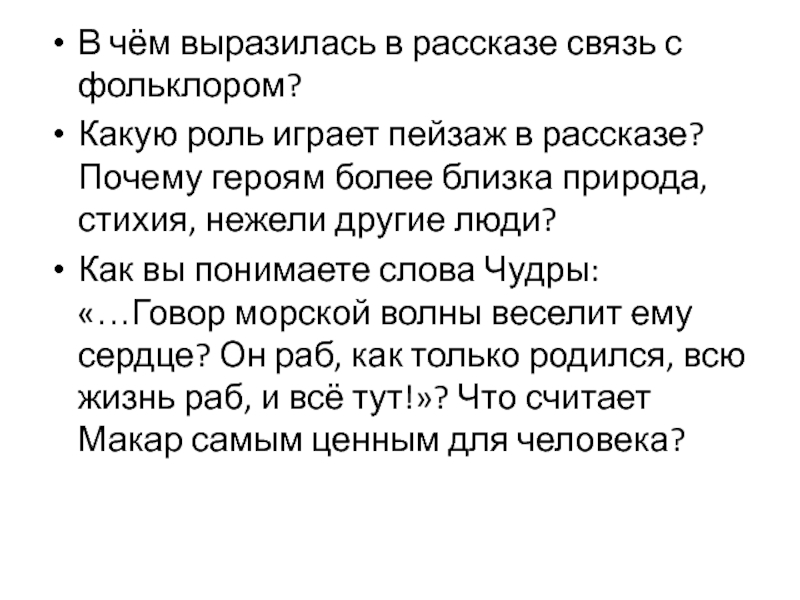 • В чём выразилась в рассказе связь с фольклором?

• Какую роль играет пейзаж в рассказе? Почему героям более близка природа, стихия, нежели другие люди?

• Как вы понимаете слова Чудры: «…Говор морской волны веселит ему сердце? Он раб, как только родился, всю жизнь раб, и всё тут!»? Что считает Макар самым ценным для человека?